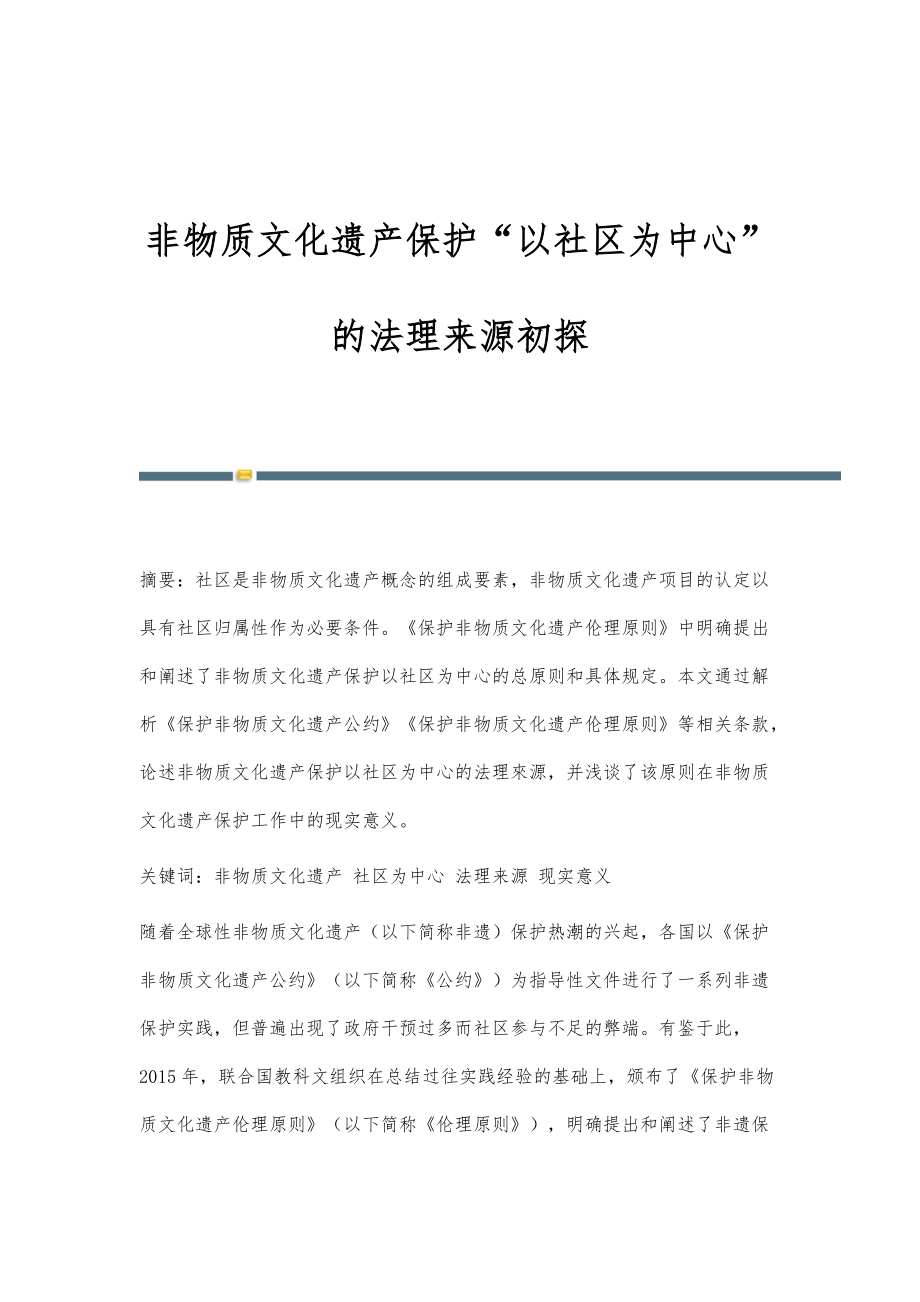 非物质文化遗产保护“以社区为中心”的法理来源初探

摘要：社区是非物质文化遗产概念的组成要素，非物质文化遗产项目的认定以具有社区归属性作为必要条件。《保护非物质文化遗产伦理原则》中明确提出和阐述了非物质文化遗产保护以社区为中心的总原则和具体规定。本文通过解析《保护非物质文化遗产公约》《保护非物质文化遗产伦理原则》等相关条款，论述非物质文化遗产保护以社区为中心的法理來源，并浅谈了该原则在非物质文化遗产保护工作中的现实意义。

关键词：非物质文化遗产 社区为中心 法理来源 现实意义

随着全球性非物质文化遗产（以下简称非遗）保护热潮的兴起，各国以《保护非物质文化遗产公约》（以下简称《公约》）为指导性文件进行了一系列非遗保护实践，但普遍出现了政府干预过多而社区参与不足的弊端。有鉴于此，2015年，联合国教科文组织在总结过往实践经验的基础上，颁布了《保护非物质文化遗产伦理原则》（以下简称《伦理原则》），明确提出和阐述了非遗保